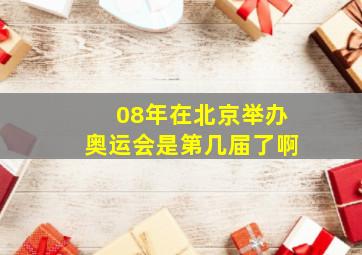 08年在北京举办
奥运会是第几届了啊